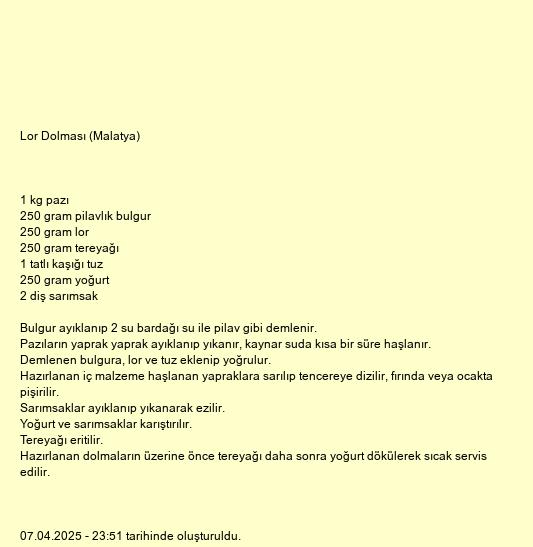 Lor Dolması (Malatya)

1 kg pazı
250 gram pilavlık bulgur
250 gram lor
250 gram tereyağı
1 tatlı kaşığı tuz
250 gram yoğurt
2 diş sarımsak

Bulgur ayıklanıp 2 su bardağı su ile pilav gibi demlenir.
Pazıların yaprak yaprak ayıklanıp yıkanır, kaynar suda kısa bir süre haşlanır.
Demlenen bulgura, lor ve tuz eklenip yoğrulur.
Hazırlanan iç malzeme haşlanan yapraklara sarılıp tencereye dizilir, fırında veya ocakta pişirilir.
Sarımsaklar ayıklanıp yıkanarak ezilir.
Yoğurt ve sarımsaklar karıştırılır.
Tereyağı eritilir.
Hazırlanan dolmaların üzerine önce tereyağı daha sonra yoğurt dökülerek sıcak servis edilir.

07.04.2025 - 23:51 tarihinde oluşturuldu.